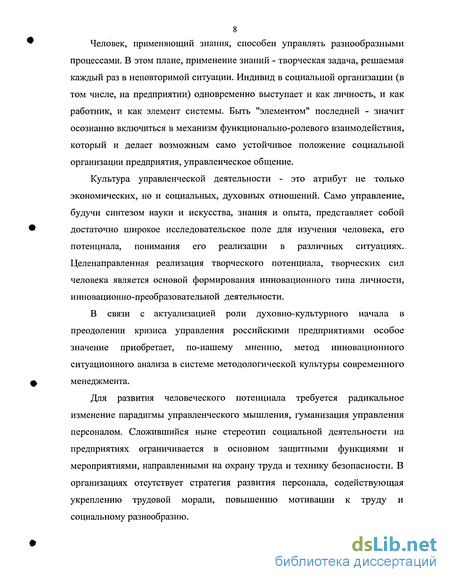 8

Человек, применяющий знания, способен управлять разнообразными процессами. В этом плане, применение знаний - творческая задача, решаемая каждый раз в неповторимой ситуации. Индивид в социальной организации (в том числе, на предприятии) одновременно выступает и как личность, и как работник, и как элемент системы. Быть "элементом" последней - значит осознанно включиться в механизм функционально-ролевого взаимодействия, который и делает возможным само устойчивое положение социальной организации предприятия, управленческое общение.

Культура управленческой деятельности - это атрибут не только экономических, но и социальных, духовных отношений. Само управление, будучи синтезом науки и искусства, знания и опыта, представляет собой достаточно широкое исследовательское поле для изучения человека, его потенциала, понимания его реализации в различных ситуациях. Целенаправленная реализация творческого потенциала, творческих сил человека является основой формирования инновационного типа личности, инновационно-преобразовательной деятельности.

В связи с актуализацией роли духовно-культурного начала в преодолении кризиса управления российскими предприятиями особое значение приобретает, по-нашему мнению, метод инновационного ситуационного анализа в системе методологической культуры современного менеджмента.

Для развития человеческого потенциала требуется радикальное изменение парадигмы управленческого мышления, гуманизация управления персоналом. Сложившийся ныне стереотип социальной деятельности на предприятиях ограничивается в основном защитными функциями и мероприятиями, направленными на охрану труда и технику безопасности. В организациях отсутствует стратегия развития персонала, содействующая укреплению трудовой морали, повышению мотивации к труду и социальному разнообразию.

dsLib.net
библиотека диссертаций